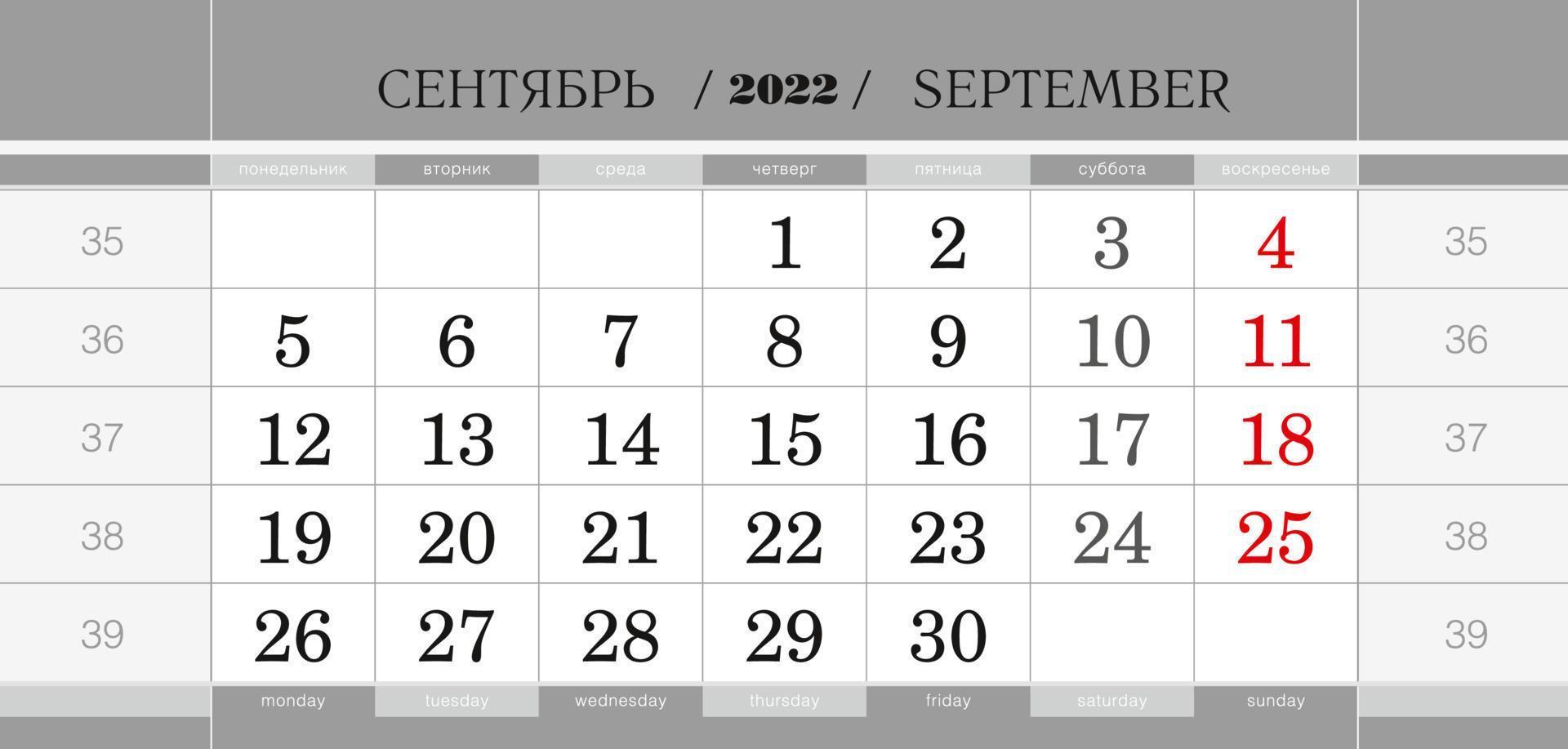 СЕНТЯБРЬ / 2022 / SEPTEMBER

| | понедельник | вторник | среда | четверг | пятница | суббота | воскресенье | |
|---|---|---|---|---|---|---|---|---|
| 35 | | | | 1 | 2 | 3 | 4 | 35 |
| 36 | 5 | 6 | 7 | 8 | 9 | 10 | 11 | 36 |
| 37 | 12 | 13 | 14 | 15 | 16 | 17 | 18 | 37 |
| 38 | 19 | 20 | 21 | 22 | 23 | 24 | 25 | 38 |
| 39 | 26 | 27 | 28 | 29 | 30 | | | 39 |
| | monday | tuesday | wednesday | thursday | friday | saturday | sunday | |